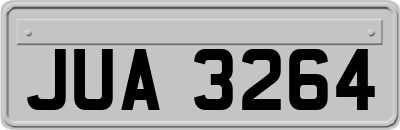 JUA 3264